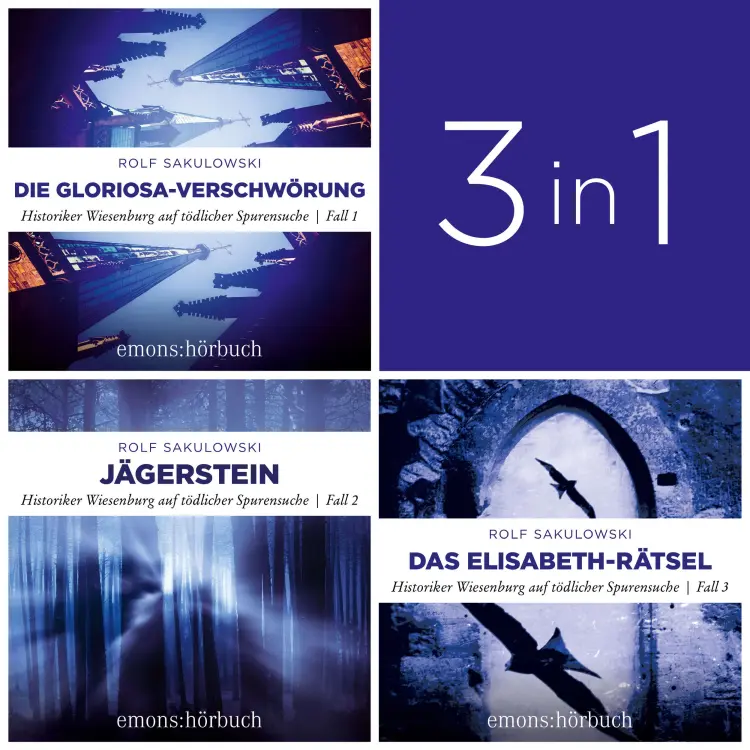 ROLF SAKULOWSKI
DIE GLORIOSA-VERSCHWÖRUNG
Historiker Wiesenburg auf tödlicher Spurensuche | Fall 1
emons:hörbuch

3 in 1

ROLF SAKULOWSKI
JÄGERSTEIN
Historiker Wiesenburg auf tödlicher Spurensuche | Fall 2
emons:hörbuch

ROLF SAKULOWSKI
DAS ELISABETH-RÄTSEL
Historiker Wiesenburg auf tödlicher Spurensuche | Fall 3
emons:hörbuch